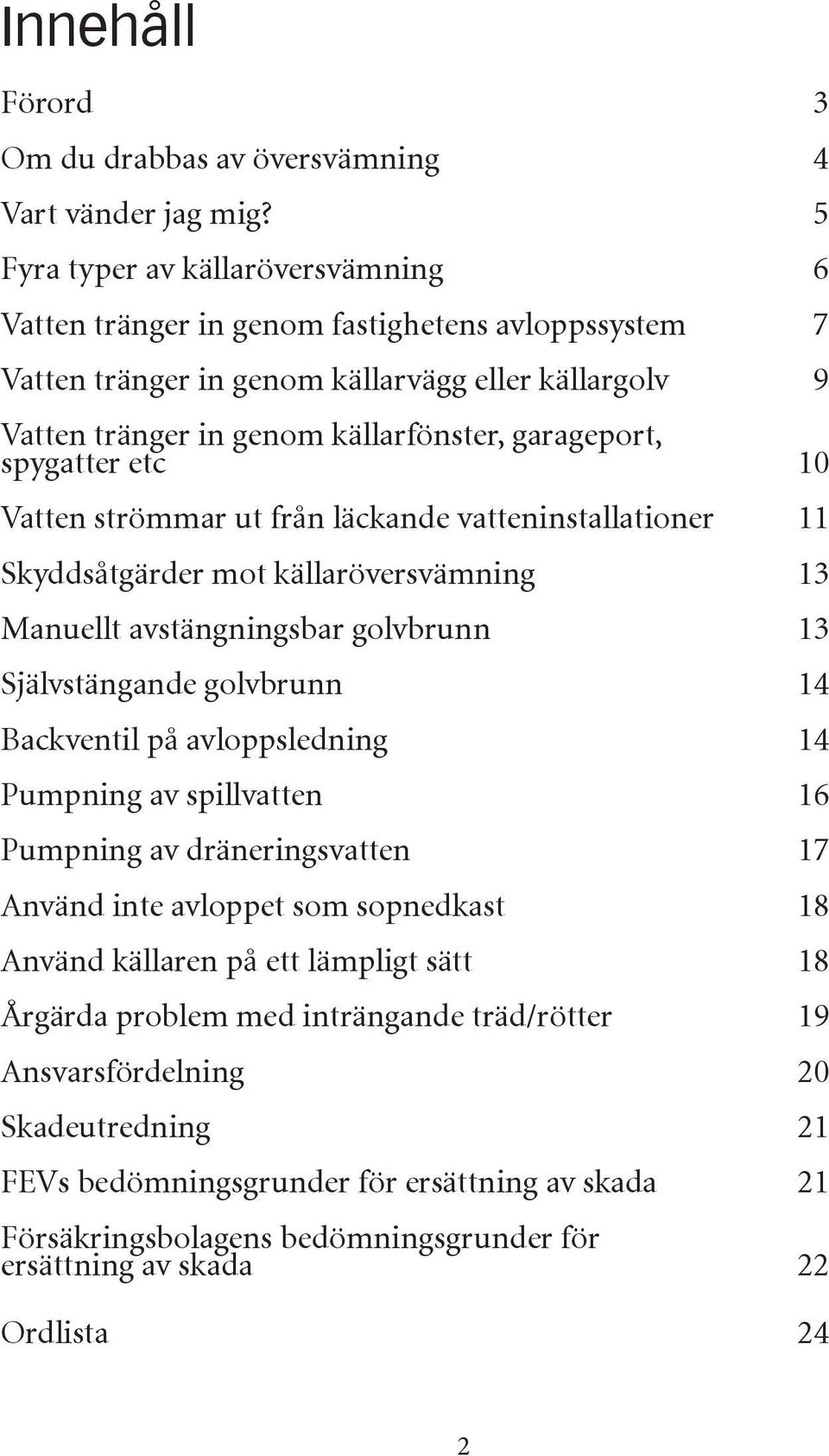 Innehåll

Förord 3

Om du drabbas av översvämning 4

Vart vänder jag mig? 5

Fyra typer av källaröversvämning 6

Vatten tränger in genom fastighetens avloppssystem 7

Vatten tränger in genom källarvägg eller källargolv 9

Vatten tränger in genom källarfönster, garageport, spygatter etc 10

Vatten strömmar ut från läckande vatteninstallationer 11

Skyddsåtgärder mot källaröversvämning 13

Manuellt avstängningsbar golvbrunn 13

Självstängande golvbrunn 14

Backventil på avloppsledning 14

Pumpning av spillvatten 16

Pumpning av dräneringsvatten 17

Använd inte avloppet som sopnedkast 18

Använd källaren på ett lämpligt sätt 18

Årgärda problem med inträngande träd/rötter 19

Ansvarsfördelning 20

Skadeutredning 21

FEVs bedömningsgrunder för ersättning av skada 21

Försäkringsbolagens bedömningsgrunder för ersättning av skada 22

Ordlista 24

2